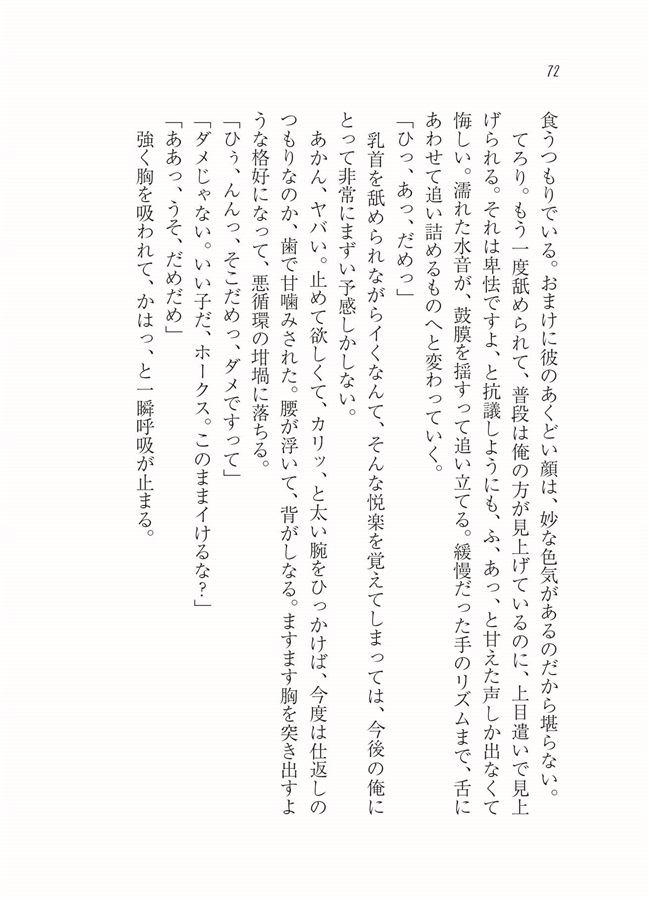 72

食うつもりでいる。おまけに彼のあくどい顔は、妙な色気があるのだから堪らない。

てろり。もう一度舐められて、普段は俺の方が見上げているのに、上目遣いで見上げられる。それは卑怯ですよ、と抗議しようにも、ふ、あっ、と甘えた声しか出なくて悔しい。濡れた水音が、鼓膜を揺すって追い立てる。緩慢だった手のリズムまで、舌にあわせて追い詰めるものへと変わっていく。

「ひっ、あっ、だめっ」

乳首を舐められながらイくなんて、そんな悦楽を覚えてしまっては、今後の俺にとって非常にまずい予感しかしない。

あかん、ヤバい。止めて欲しくて、カリッ、と太い腕をひっかけば、今度は仕返しのつもりなのか、歯で甘噛みされた。腰が浮いて、背がしなる。ますます胸を突き出すような格好になって、悪循環の坩堝に落ちる。

「ひぅ、んんっ、そこだめっ、ダメですって」

「ダメじゃない。いい子だ、ホークス。このままイけるな？」

「ああっ、うそ、だめだめ」

強く胸を吸われて、かはっ、と一瞬呼吸が止まる。